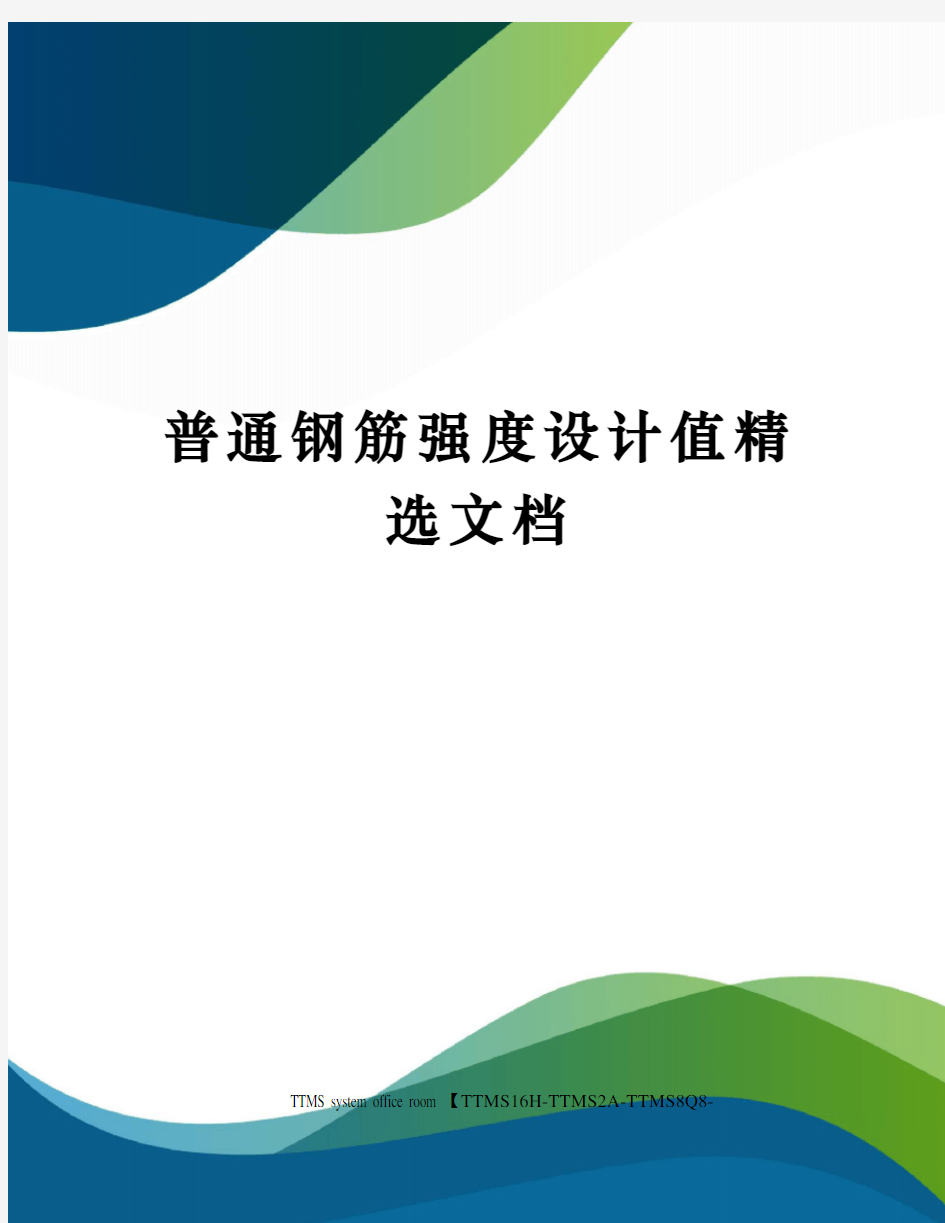 普通钢筋强度设计值精选文档

TTMS system office room 【TTMS16H-TTMS2A-TTMS8Q8-